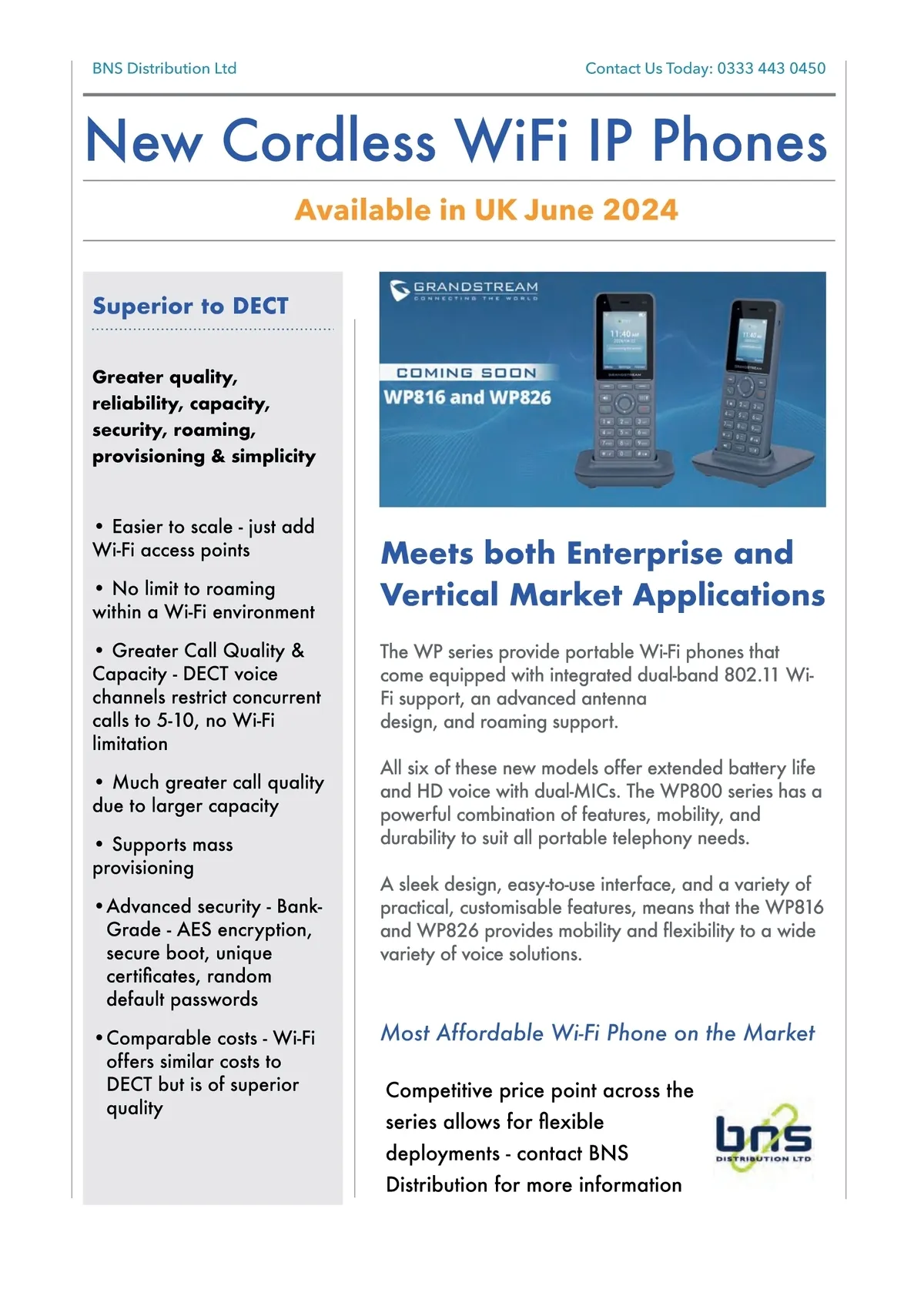 BNS Distribution Ltd

Contact Us Today: 0333 443 0450

New Cordless WiFi IP Phones

Available in UK June 2024

Superior to DECT

Greater quality, reliability, capacity, security, roaming, provisioning & simplicity

• Easier to scale - just add Wi-Fi access points

• No limit to roaming within a Wi-Fi environment

• Greater Call Quality & Capacity - DECT voice channels restrict concurrent calls to 5-10, no Wi-Fi limitation

• Much greater call quality due to larger capacity

• Supports mass provisioning

• Advanced security - Bank-Grade - AES encryption, secure boot, unique certificates, random default passwords

• Comparable costs - Wi-Fi offers similar costs to DECT but is of superior quality

GRANDSTREAM
CONNECTING THE WORLD

COMING SOON
WP816 and WP826

Meets both Enterprise and Vertical Market Applications

The WP series provide portable Wi-Fi phones that come equipped with integrated dual-band 802.11 Wi-Fi support, an advanced antenna design, and roaming support.

All six of these new models offer extended battery life and HD voice with dual-MICs. The WP800 series has a powerful combination of features, mobility, and durability to suit all portable telephony needs.

A sleek design, easy-to-use interface, and a variety of practical, customisable features, means that the WP816 and WP826 provides mobility and flexibility to a wide variety of voice solutions.

Most Affordable Wi-Fi Phone on the Market

Competitive price point across the series allows for flexible deployments - contact BNS Distribution for more information

bns
DISTRIBUTION LTD